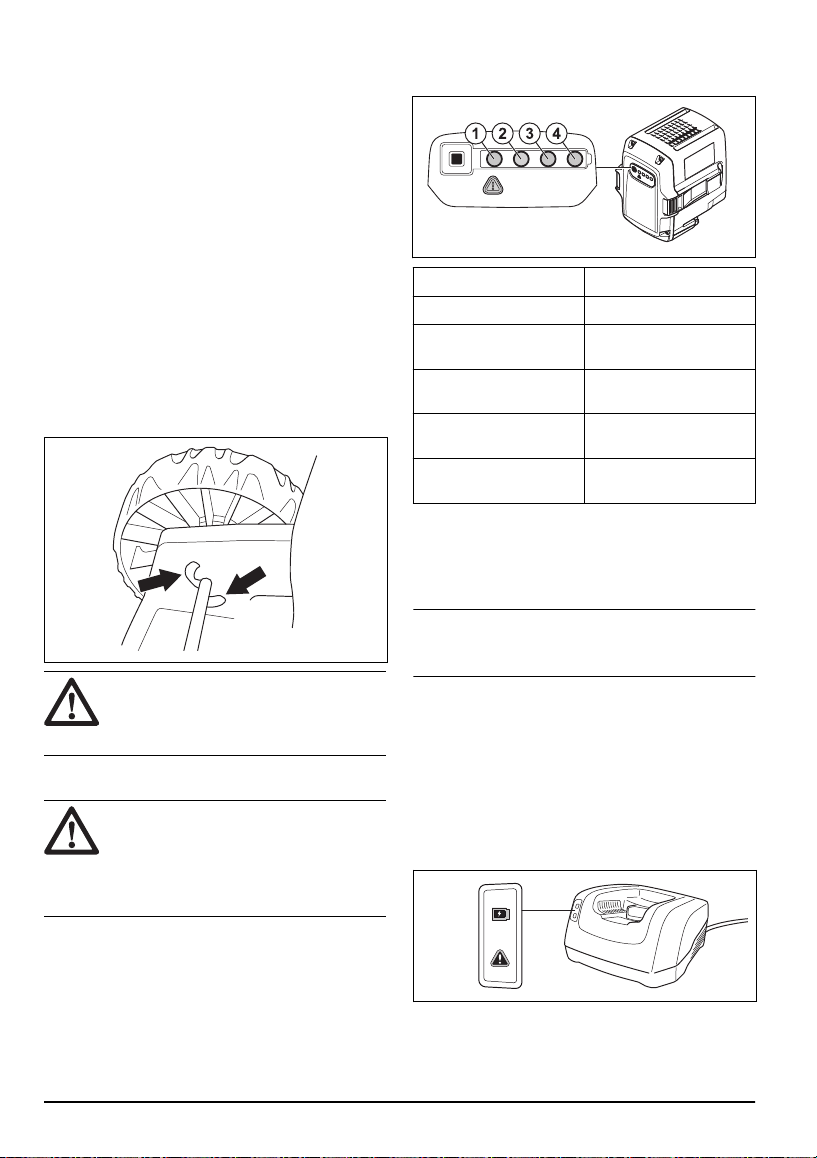 1 2 3 4